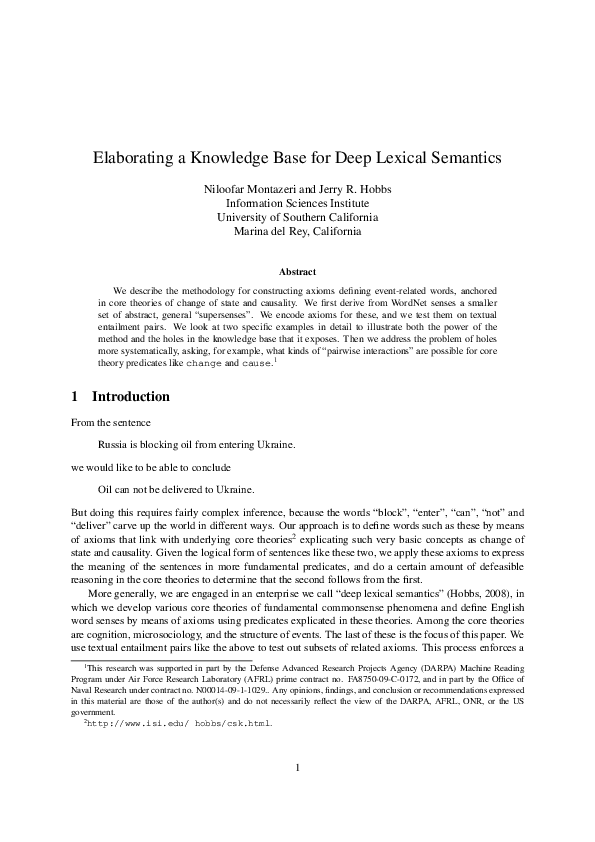 Elaborating a Knowledge Base for Deep Lexical Semantics

Niloofar Montazeri and Jerry R. Hobbs
Information Sciences Institute
University of Southern California
Marina del Rey, California

Abstract

We describe the methodology for constructing axioms defining event-related words, anchored in core theories of change of state and causality. We first derive from WordNet senses a smaller set of abstract, general "supersenses". We encode axioms for these, and we test them on textual entailment pairs. We look at two specific examples in detail to illustrate both the power of the method and the holes in the knowledge base that it exposes. Then we address the problem of holes more systematically, asking, for example, what kinds of "pairwise interactions" are possible for core theory predicates like change and cause.$^1$

1 Introduction

From the sentence

Russia is blocking oil from entering Ukraine.

we would like to be able to conclude

Oil can not be delivered to Ukraine.

But doing this requires fairly complex inference, because the words "block", "enter", "can", "not" and "deliver" carve up the world in different ways. Our approach is to define words such as these by means of axioms that link with underlying core theories$^2$ explicating such very basic concepts as change of state and causality. Given the logical form of sentences like these two, we apply these axioms to express the meaning of the sentences in more fundamental predicates, and do a certain amount of defeasible reasoning in the core theories to determine that the second follows from the first.

More generally, we are engaged in an enterprise we call "deep lexical semantics" (Hobbs, 2008), in which we develop various core theories of fundamental commonsense phenomena and define English word senses by means of axioms using predicates explicated in these theories. Among the core theories are cognition, microsociology, and the structure of events. The last of these is the focus of this paper. We use textual entailment pairs like the above to test out subsets of related axioms. This process enforces a

$^1$This research was supported in part by the Defense Advanced Research Projects Agency (DARPA) Machine Reading Program under Air Force Research Laboratory (AFRL) prime contract no. FA8750-09-C-0172, and in part by the Office of Naval Research under contract no. N00014-09-1-1029.. Any opinions, findings, and conclusion or recommendations expressed in this material are those of the author(s) and do not necessarily reflect the view of the DARPA, AFRL, ONR, or the US government.

$^2$http://www.isi.edu/ hobbs/csk.html.

1